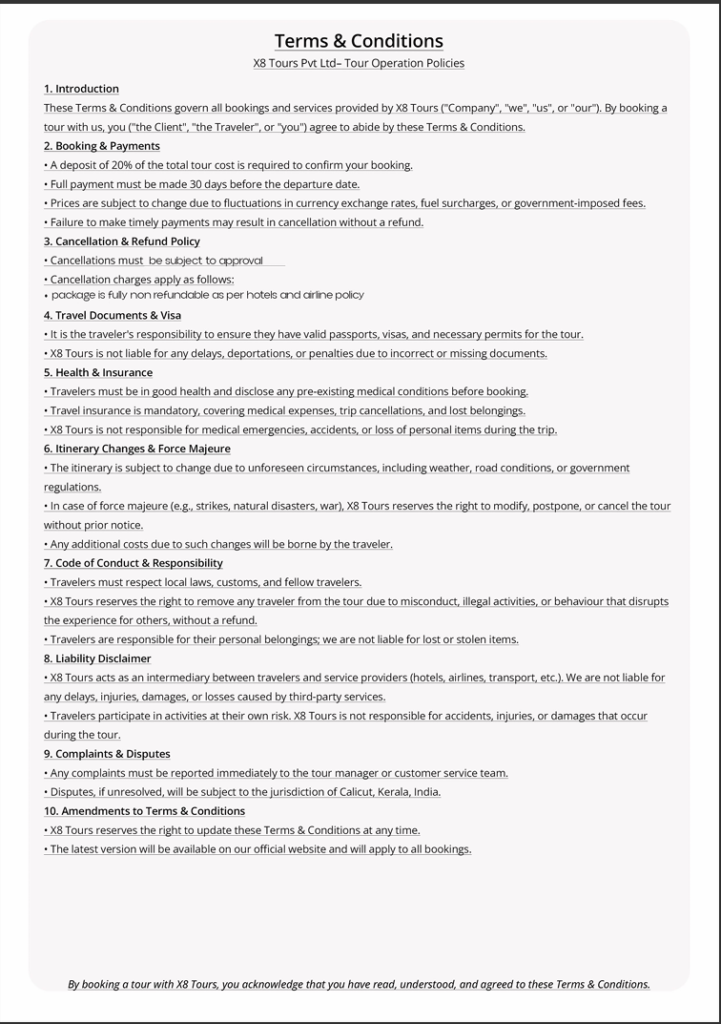 Terms & Conditions

X8 Tours Pvt Ltd– Tour Operation Policies

1. Introduction
These Terms & Conditions govern all bookings and services provided by X8 Tours ("Company", "we", "us", or "our"). By booking a tour with us, you ("the Client", "the Traveler", or "you") agree to abide by these Terms & Conditions.

2. Booking & Payments
• A deposit of 20% of the total tour cost is required to confirm your booking.
• Full payment must be made 30 days before the departure date.
• Prices are subject to change due to fluctuations in currency exchange rates, fuel surcharges, or government-imposed fees.
• Failure to make timely payments may result in cancellation without a refund.

3. Cancellation & Refund Policy
• Cancellations must be subject to approval
• Cancellation charges apply as follows:
• package is fully non refundable as per hotels and airline policy

4. Travel Documents & Visa
• It is the traveler's responsibility to ensure they have valid passports, visas, and necessary permits for the tour.
• X8 Tours is not liable for any delays, deportations, or penalties due to incorrect or missing documents.

5. Health & Insurance
• Travelers must be in good health and disclose any pre-existing medical conditions before booking.
• Travel insurance is mandatory, covering medical expenses, trip cancellations, and lost belongings.
• X8 Tours is not responsible for medical emergencies, accidents, or loss of personal items during the trip.

6. Itinerary Changes & Force Majeure
• The itinerary is subject to change due to unforeseen circumstances, including weather, road conditions, or government regulations.
• In case of force majeure (e.g., strikes, natural disasters, war), X8 Tours reserves the right to modify, postpone, or cancel the tour without prior notice.
• Any additional costs due to such changes will be borne by the traveler.

7. Code of Conduct & Responsibility
• Travelers must respect local laws, customs, and fellow travelers.
• X8 Tours reserves the right to remove any traveler from the tour due to misconduct, illegal activities, or behaviour that disrupts the experience for others, without a refund.
• Travelers are responsible for their personal belongings; we are not liable for lost or stolen items.

8. Liability Disclaimer
• X8 Tours acts as an intermediary between travelers and service providers (hotels, airlines, transport, etc.). We are not liable for any delays, injuries, damages, or losses caused by third-party services.
• Travelers participate in activities at their own risk. X8 Tours is not responsible for accidents, injuries, or damages that occur during the tour.

9. Complaints & Disputes
• Any complaints must be reported immediately to the tour manager or customer service team.
• Disputes, if unresolved, will be subject to the jurisdiction of Calicut, Kerala, India.

10. Amendments to Terms & Conditions
• X8 Tours reserves the right to update these Terms & Conditions at any time.
• The latest version will be available on our official website and will apply to all bookings.

By booking a tour with X8 Tours, you acknowledge that you have read, understood, and agreed to these Terms & Conditions.